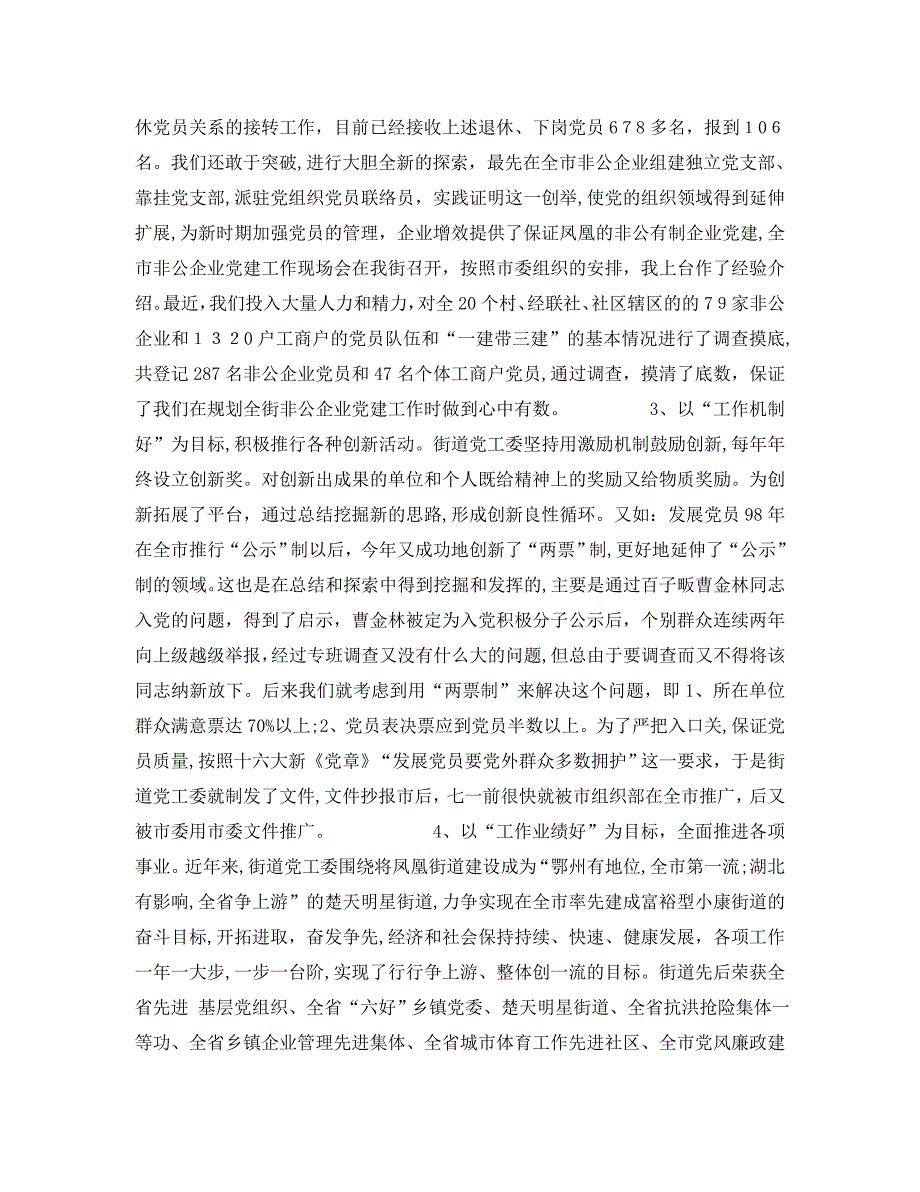 休党员关系的接转工作，目前已经接收上述退休、下岗党员６７８多名，报到１０６名。我们还敢于突破，进行大胆全新的探索，最先在全市非公企业组建独立党支部、靠挂党支部，派驻党组织党员联络员，实践证明这一创举，使党的组织领域得到延伸扩展，为新时期加强党员的管理，企业增效提供了保证凤凰的非公有制企业党建，全市非公企业党建工作现场会在我街召开，按照市委组织的安排，我上台作了经验介绍。最近，我们投入大量人力和精力，对全 20 个村、经联社、社区辖区的的７９家非公企业和１３２０户工商户的党员队伍和“一建带三建”的基本情况进行了调查摸底，共登记 287 名非公企业党员和 47 名个体工商户党员，通过调查，摸清了底数，保证了我们在规划全街非公企业党建工作时做到心中有数。　　3、以“工作机制好”为目标，积极推行各种创新活动。街道党工委坚持用激励机制鼓励创新，每年年终设立创新奖。对创新出成果的单位和个人既给精神上的奖励又给物质奖励。为创新拓展了平台，通过总结挖掘新的思路，形成创新良性循环。又如：发展党员 98 年在全市推行“公示”制以后，今年又成功地创新了“两票”制，更好地延伸了“公示”制的领域。这也是在总结和探索中得到挖掘和发挥的，主要是通过百子畈曹金林同志入党的问题，得到了启示，曹金林被定为入党积极分子公示后，个别群众连续两年向上级越级举报，经过专班调查又没有什么大的问题，但总由于要调查而又不得将该同志纳新放下。后来我们就考虑到用“两票制”来解决这个问题，即 1、所在单位群众满意票达 70%以上；2、党员表决票应到党员半数以上。为了严把入口关，保证党员质量，按照十六大新《党章》“发展党员要党外群众多数拥护”这一要求，于是街道党工委就制发了文件，文件抄报市后，七一前很快就被市组织部在全市推广，后又被市委用市委文件推广。　　4、以“工作业绩好”为目标，全面推进各项事业。近年来，街道党工委围绕将凤凰街道建设成为“鄂州有地位，全市第一流；湖北有影响，全省争上游”的楚天明星街道，力争实现在全市率先建成富裕型小康街道的奋斗目标，开拓进取，奋发争先，经济和社会保持持续、快速、健康发展，各项工作一年一大步，一步一台阶，实现了行行争上游、整体创一流的目标。街道先后荣获全省先进 基层党组织、全省“六好”乡镇党委、楚天明星街道、全省抗洪抢险集体一等功、全省乡镇企业管理先进集体、全省城市体育工作先进社区、全市党风廉政建